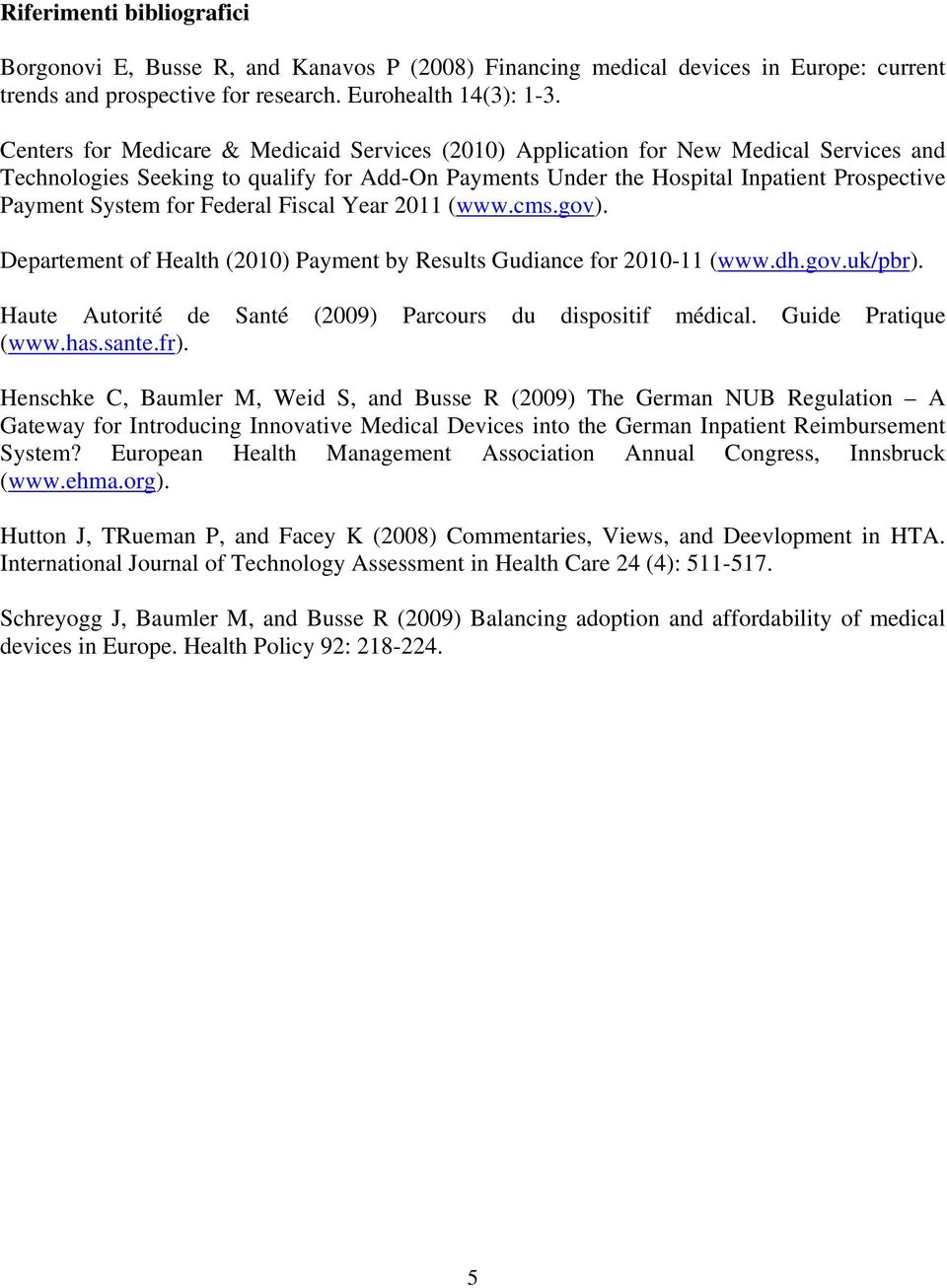 Riferimenti bibliografici

Borgonovi E, Busse R, and Kanavos P (2008) Financing medical devices in Europe: current trends and prospective for research. Eurohealth 14(3): 1-3.

Centers for Medicare & Medicaid Services (2010) Application for New Medical Services and Technologies Seeking to qualify for Add-On Payments Under the Hospital Inpatient Prospective Payment System for Federal Fiscal Year 2011 (www.cms.gov).

Departement of Health (2010) Payment by Results Gudiance for 2010-11 (www.dh.gov.uk/pbr).

Haute Autorité de Santé (2009) Parcours du dispositif médical. Guide Pratique (www.has.sante.fr).

Henschke C, Baumler M, Weid S, and Busse R (2009) The German NUB Regulation – A Gateway for Introducing Innovative Medical Devices into the German Inpatient Reimbursement System? European Health Management Association Annual Congress, Innsbruck (www.ehma.org).

Hutton J, TRueman P, and Facey K (2008) Commentaries, Views, and Deevlopment in HTA. International Journal of Technology Assessment in Health Care 24 (4): 511-517.

Schreyogg J, Baumler M, and Busse R (2009) Balancing adoption and affordability of medical devices in Europe. Health Policy 92: 218-224.

5